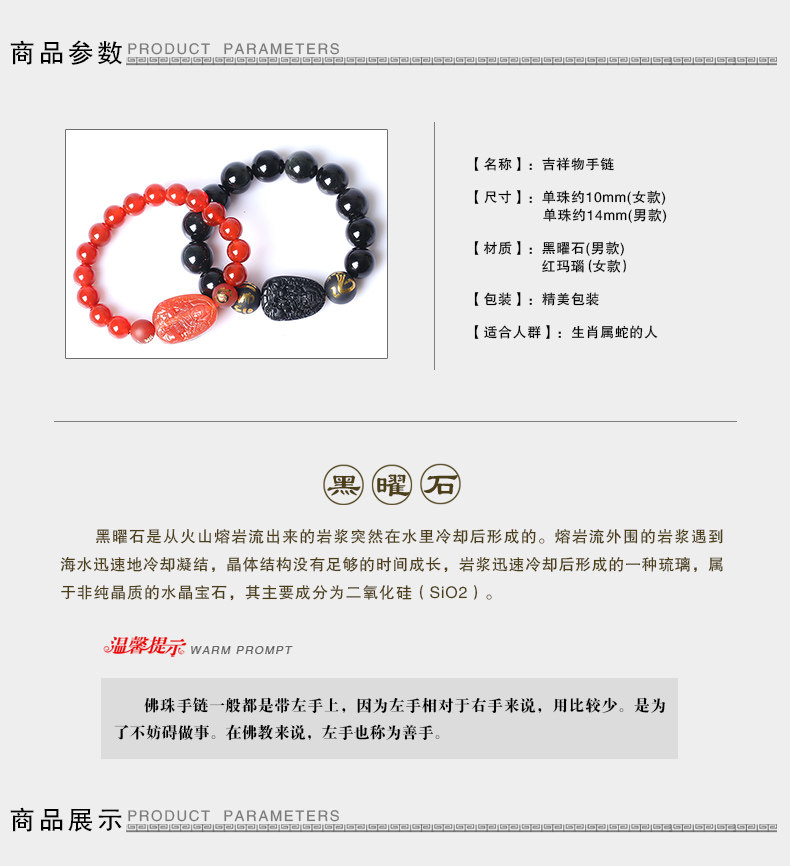 商品参数 PRODUCT PARAMETERS

【名称】：吉祥物手链

【尺寸】：单珠约10mm(女款)
单珠约14mm(男款)

【材质】：黑曜石(男款)
红玛瑙(女款)

【包装】：精美包装

【适合人群】：生肖属蛇的人

黑曜石

黑曜石是从火山熔岩流出来的岩浆突然在水里冷却后形成的。熔岩流外围的岩浆遇到海水迅速地冷却凝结，晶体结构没有足够的时间成长，岩浆迅速冷却后形成的一种琉璃，属于非纯晶质的水晶宝石，其主要成分为二氧化硅（SiO2）。

温馨提示 WARM PROMPT

佛珠手链一般都是带左手上，因为左手相对于右手来说，用比较少。是为了不妨碍做事。在佛教来说，左手也称为善手。

商品展示 PRODUCT PARAMETERS